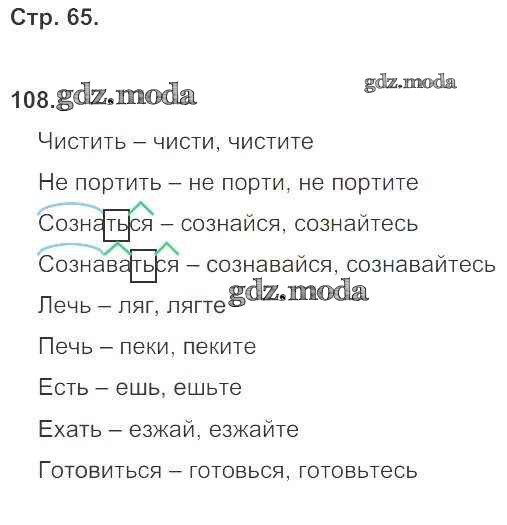 Стр. 65.

108.

Чистить – чисти, чистите

Не портить – не порти, не портите

Сознаться – сознайся, сознайтесь

Сознаваться – сознавайся, сознавайтесь

Лечь – ляг, лягте

Печь – пеки, пеките

Есть – ешь, ешьте

Ехать – езжай, езжайте

Готовиться – готовься, готовьтесь

gdz.moda